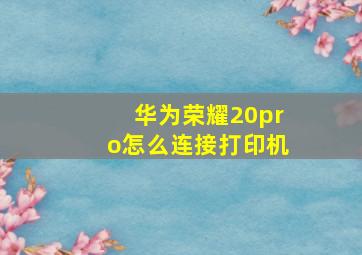 华为荣耀20pro怎么连接打印机